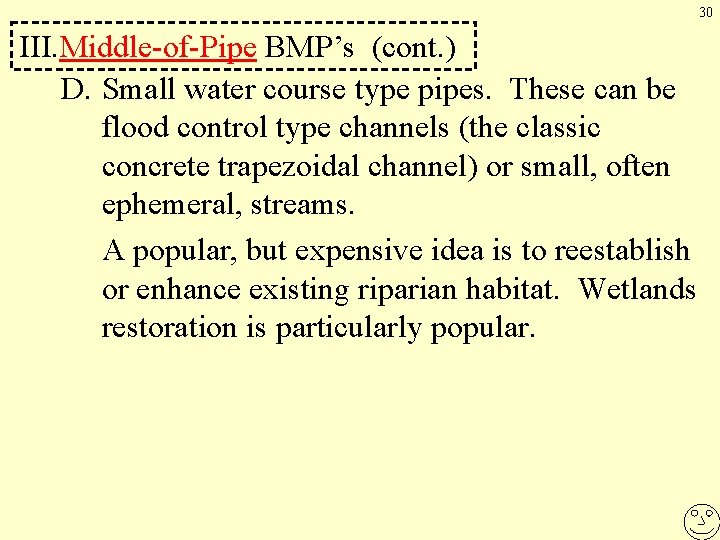 30

III.Middle-of-Pipe BMP's (cont.)

D. Small water course type pipes. These can be flood control type channels (the classic concrete trapezoidal channel) or small, often ephemeral, streams.

A popular, but expensive idea is to reestablish or enhance existing riparian habitat. Wetlands restoration is particularly popular.